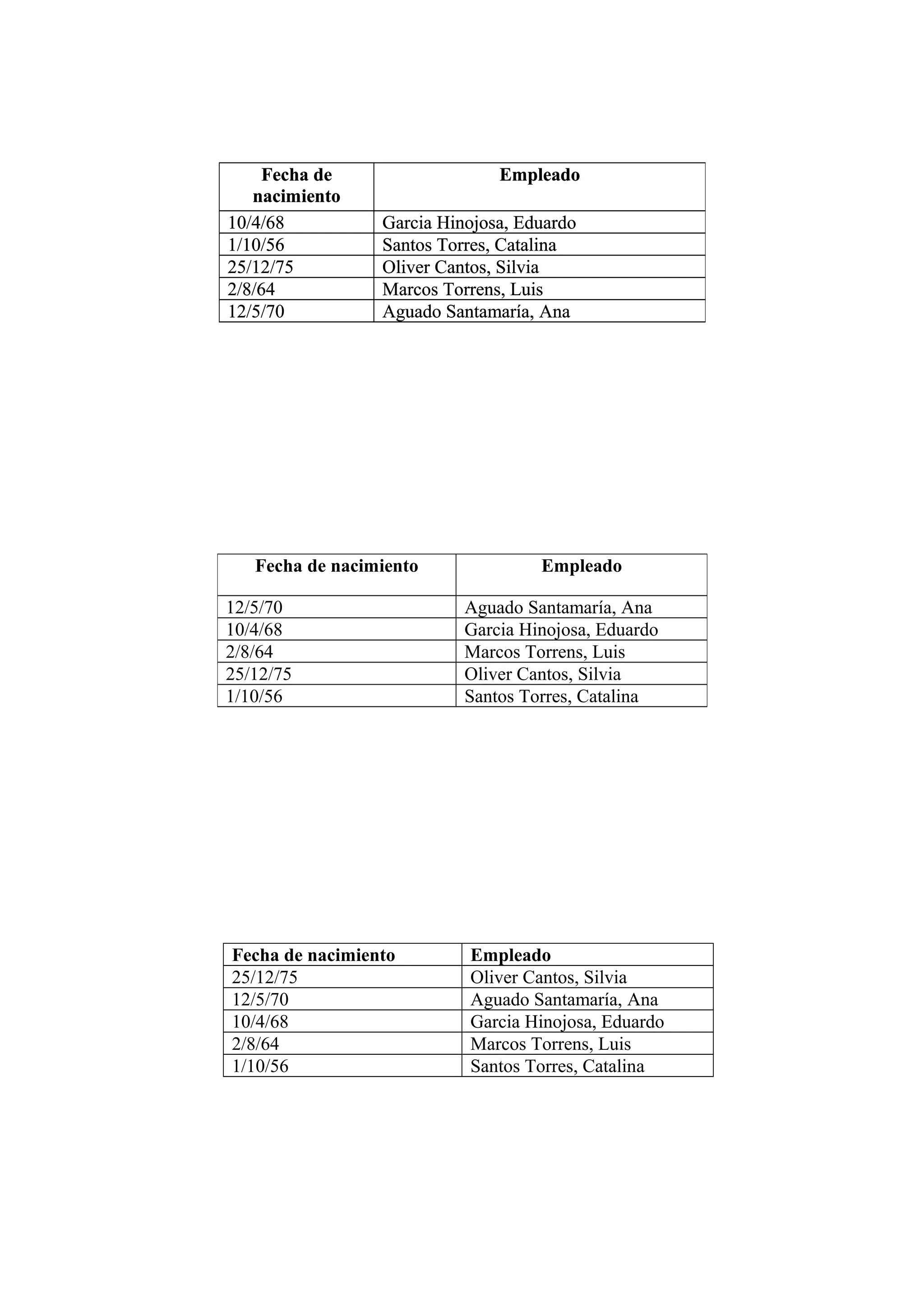 | Fecha de nacimiento | Empleado |
|---|---|
| 10/4/68 | Garcia Hinojosa, Eduardo |
| 1/10/56 | Santos Torres, Catalina |
| 25/12/75 | Oliver Cantos, Silvia |
| 2/8/64 | Marcos Torrens, Luis |
| 12/5/70 | Aguado Santamaría, Ana |

| Fecha de nacimiento | Empleado |
|---|---|
| 12/5/70 | Aguado Santamaría, Ana |
| 10/4/68 | Garcia Hinojosa, Eduardo |
| 2/8/64 | Marcos Torrens, Luis |
| 25/12/75 | Oliver Cantos, Silvia |
| 1/10/56 | Santos Torres, Catalina |

| Fecha de nacimiento | Empleado |
|---|---|
| 25/12/75 | Oliver Cantos, Silvia |
| 12/5/70 | Aguado Santamaría, Ana |
| 10/4/68 | Garcia Hinojosa, Eduardo |
| 2/8/64 | Marcos Torrens, Luis |
| 1/10/56 | Santos Torres, Catalina |